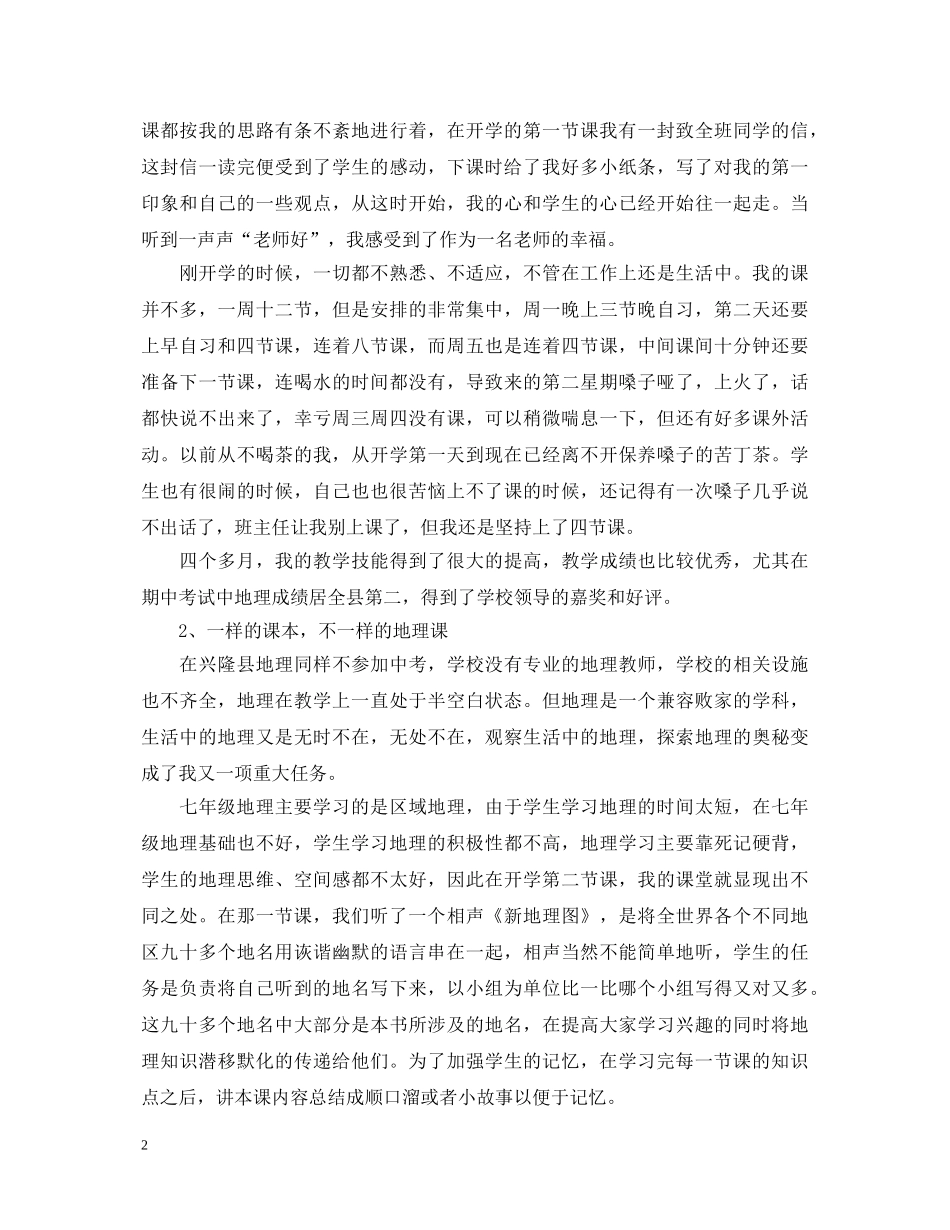 课都按我的思路有条不紊地进行着，在开学的第一节课我有一封致全班同学的信，这封信一读完便受到了学生的感动，下课时给了我好多小纸条，写了对我的第一印象和自己的一些观点，从这时开始，我的心和学生的心已经开始往一起走。当听到一声声“老师好”，我感受到了作为一名老师的幸福。

刚开学的时候，一切都不熟悉、不适应，不管在工作上还是生活中。我的课并不多，一周十二节，但是安排的非常集中，周一晚上三节晚自习，第二天还要上早自习和四节课，连着八节课，而周五也是连着四节课，中间课间十分钟还要准备下一节课，连喝水的时间都没有，导致来的第二星期嗓子哑了，上火了，话都快说不出来了，幸亏周三周四没有课，可以稍微喘息一下，但还有好多课外活动。以前从不喝茶的我，从开学第一天到现在已经离不开保养嗓子的苦丁茶。学生也有很闹的时候，自己也也很苦恼上不了课的时候，还记得有一次嗓子几乎说不出话了，班主任让我别上课了，但我还是坚持上了四节课。

四个多月，我的教学技能得到了很大的提高，教学成绩也比较优秀，尤其在期中考试中地理成绩居全县第二，得到了学校领导的嘉奖和好评。

2、一样的课本，不一样的地理课

在兴隆县地理同样不参加中考，学校没有专业的地理教师，学校的相关设施也不齐全，地理在教学上一直处于半空白状态。但地理是一个兼容败家的学科，生活中的地理又是无时不在，无处不在，观察生活中的地理，探索地理的奥秘变成了我又一项重大任务。

七年级地理主要学习的是区域地理，由于学生学习地理的时间太短，在七年级地理基础也不好，学生学习地理的积极性都不高，地理学习主要靠死记硬背，学生的地理思维、空间感都不太好，因此在开学第二节课，我的课堂就显现出不同之处。在那一节课，我们听了一个相声《新地理图》，是将全世界各个不同地区九十多个地名用诙谐幽默的语言串在一起，相声当然不能简单地听，学生的任务是负责将自己听到的地名写下来，以小组为单位比一比哪个小组写得又对又多。这九十多个地名中大部分是本书所涉及的地名，在提高大家学习兴趣的同时将地理知识潜移默化的传递给他们。为了加强学生的记忆，在学习完每一节课的知识点之后，讲本课内容总结成顺口溜或者小故事以便于记忆。

2